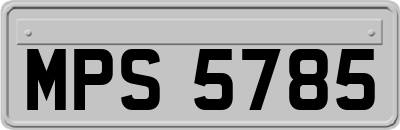 MPS 5785